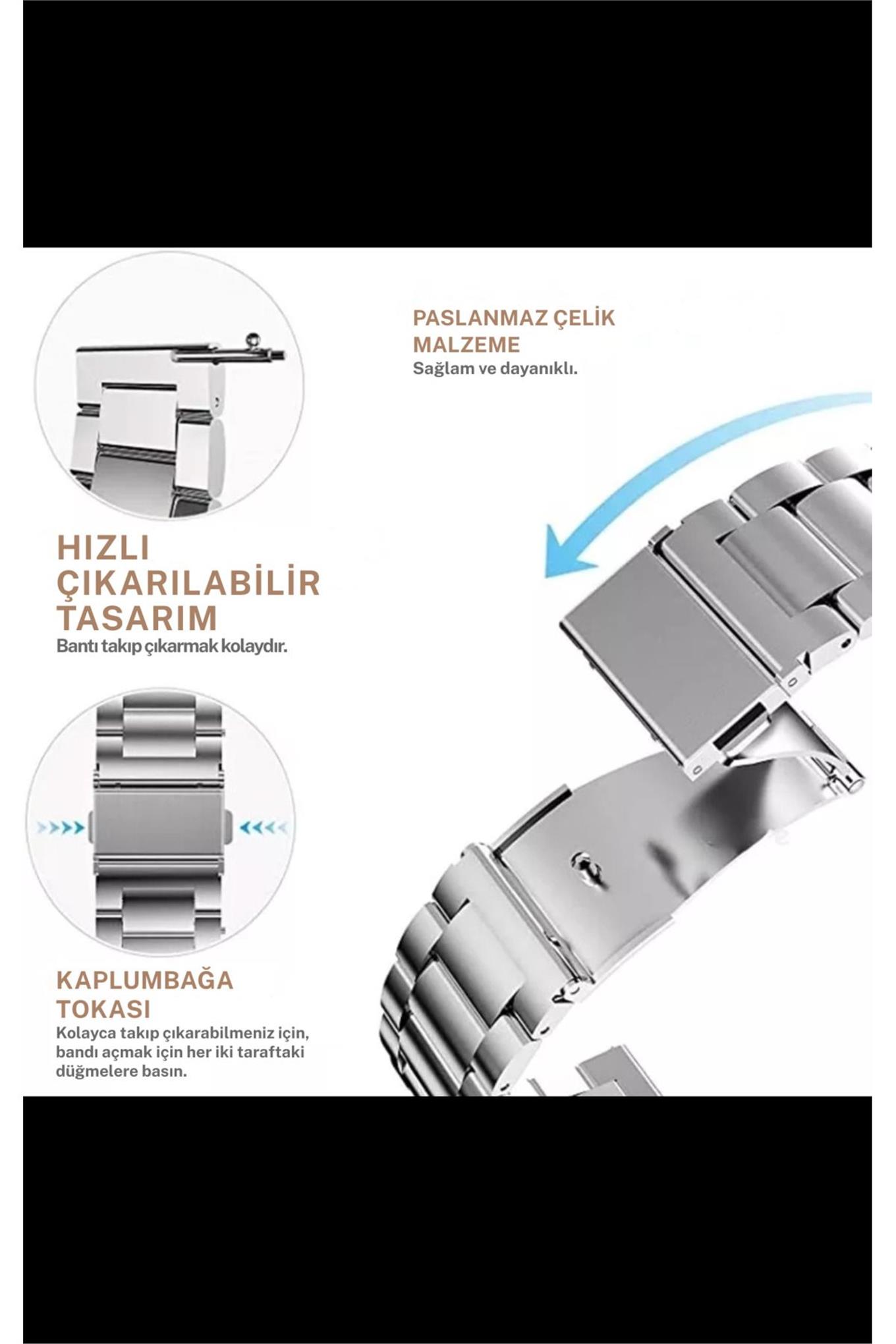 PASLANMAZ ÇELİK MALZEME
Sağlam ve dayanıklı.

HIZLI ÇIKARILABİLİR TASARIM
Bantı takıp çıkarmak kolaydır.

KAPLUMBAĞA TOKASI
Kolayca takıp çıkarabilmeniz için, bandı açmak için her iki taraftaki düğmelere basın.